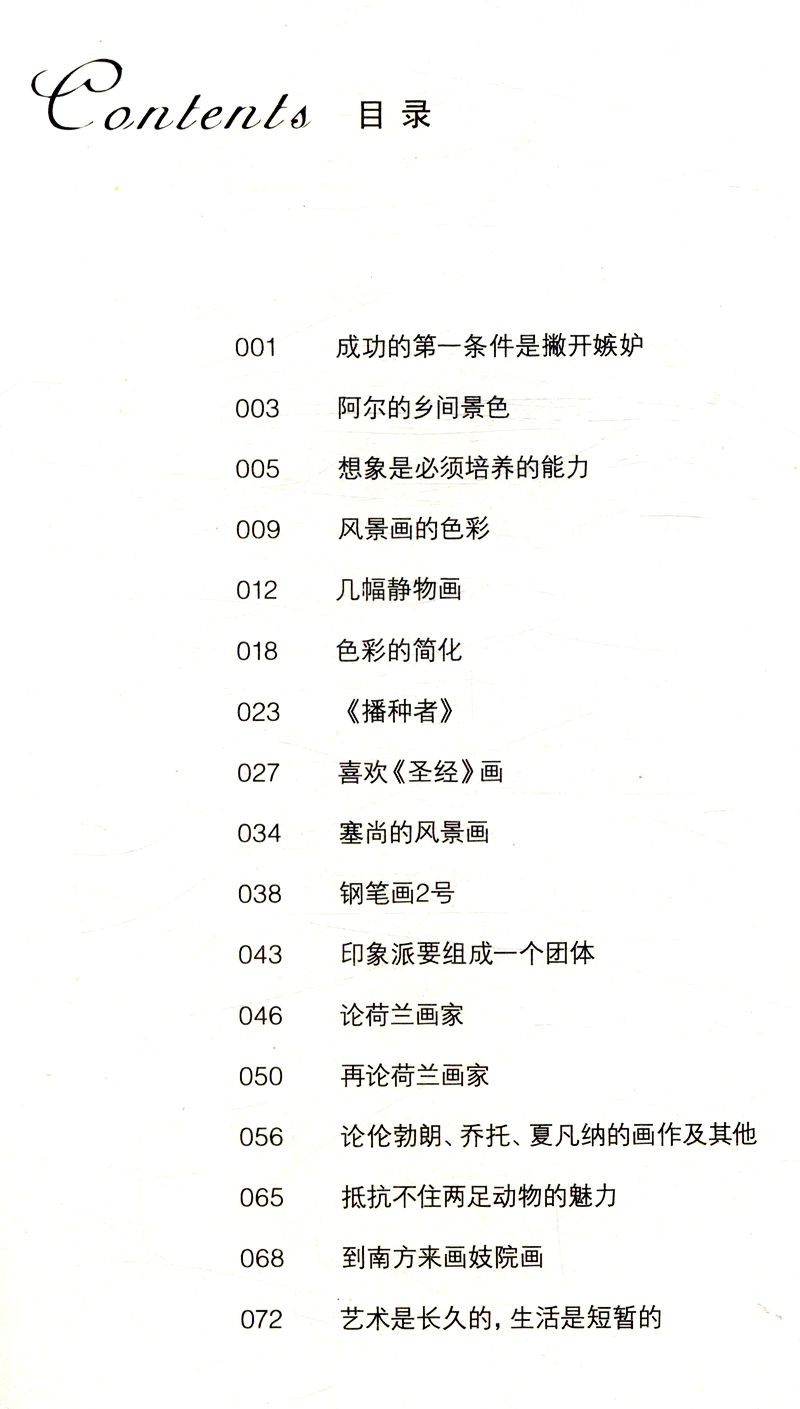 Contents 目录

001 成功的第一条件是撇开嫉妒

003 阿尔的乡间景色

005 想象是必须培养的能力

009 风景画的色彩

012 几幅静物画

018 色彩的简化

023 《播种者》

027 喜欢《圣经》画

034 塞尚的风景画

038 钢笔画2号

043 印象派要组成一个团体

046 论荷兰画家

050 再论荷兰画家

056 论伦勃朗、乔托、夏凡纳的画作及其他

065 抵抗不住两足动物的魅力

068 到南方来画妓院画

072 艺术是长久的，生活是短暂的